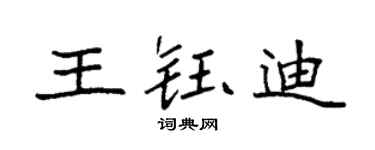 王钰迪

词典网